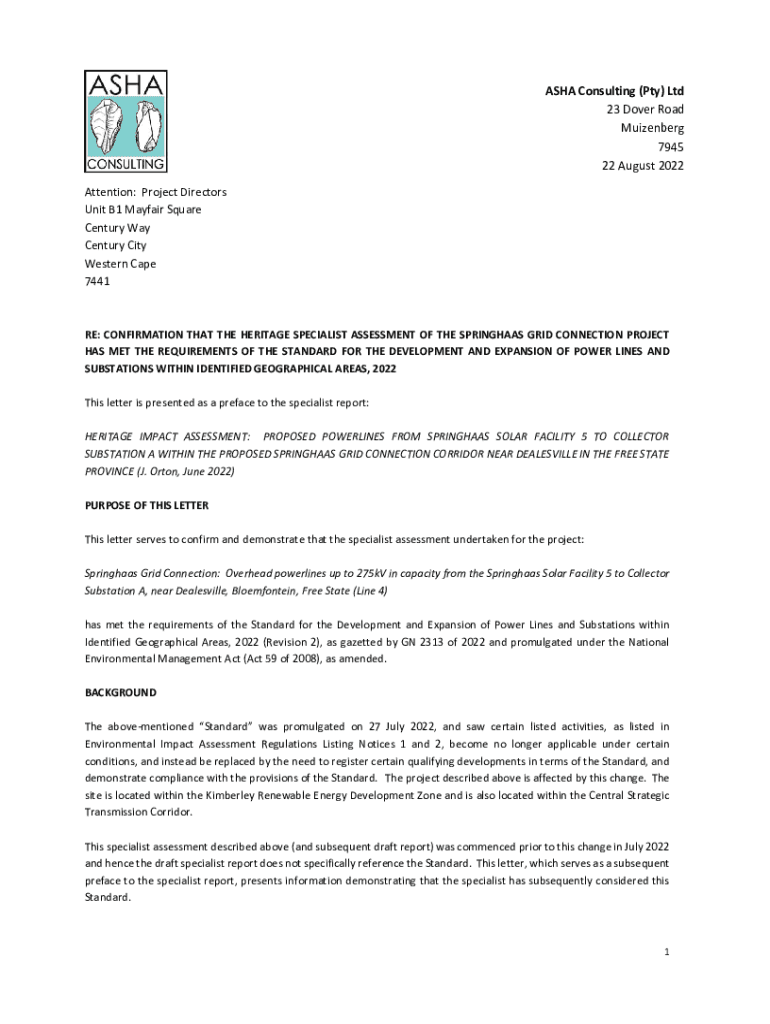 ASHA
CONSULTING

ASHA Consulting (Pty) Ltd
23 Dover Road
Muizenberg
7945
22 August 2022

Attention: Project Directors
Unit B1 Mayfair Square
Century Way
Century City
Western Cape
7441

RE: CONFIRMATION THAT THE HERITAGE SPECIALIST ASSESSMENT OF THE SPRINGHAAS GRID CONNECTION PROJECT HAS MET THE REQUIREMENTS OF THE STANDARD FOR THE DEVELOPMENT AND EXPANSION OF POWER LINES AND SUBSTATIONS WITHIN IDENTIFIED GEOGRAPHICAL AREAS, 2022

This letter is presented as a preface to the specialist report:

HERITAGE IMPACT ASSESSMENT: PROPOSED POWERLINES FROM SPRINGHAAS SOLAR FACILITY 5 TO COLLECTOR SUBSTATION A WITHIN THE PROPOSED SPRINGHAAS GRID CONNECTION CORRIDOR NEAR DEALESVILLE IN THE FREE STATE PROVINCE (J. Orton, June 2022)

PURPOSE OF THIS LETTER

This letter serves to confirm and demonstrate that the specialist assessment undertaken for the project:

Springhaas Grid Connection: Overhead powerlines up to 275kV in capacity from the Springhaas Solar Facility 5 to Collector Substation A, near Dealesville, Bloemfontein, Free State (Line 4)

has met the requirements of the Standard for the Development and Expansion of Power Lines and Substations within Identified Geographical Areas, 2022 (Revision 2), as gazetted by GN 2313 of 2022 and promulgated under the National Environmental Management Act (Act 59 of 2008), as amended.

BACKGROUND

The above-mentioned "Standard" was promulgated on 27 July 2022, and saw certain listed activities, as listed in Environmental Impact Assessment Regulations Listing Notices 1 and 2, become no longer applicable under certain conditions, and instead be replaced by the need to register certain qualifying developments in terms of the Standard, and demonstrate compliance with the provisions of the Standard. The project described above is affected by this change. The site is located within the Kimberley Renewable Energy Development Zone and is also located within the Central Strategic Transmission Corridor.

This specialist assessment described above (and subsequent draft report) was commenced prior to this change in July 2022 and hence the draft specialist report does not specifically reference the Standard. This letter, which serves as a subsequent preface to the specialist report, presents information demonstrating that the specialist has subsequently considered this Standard.

1